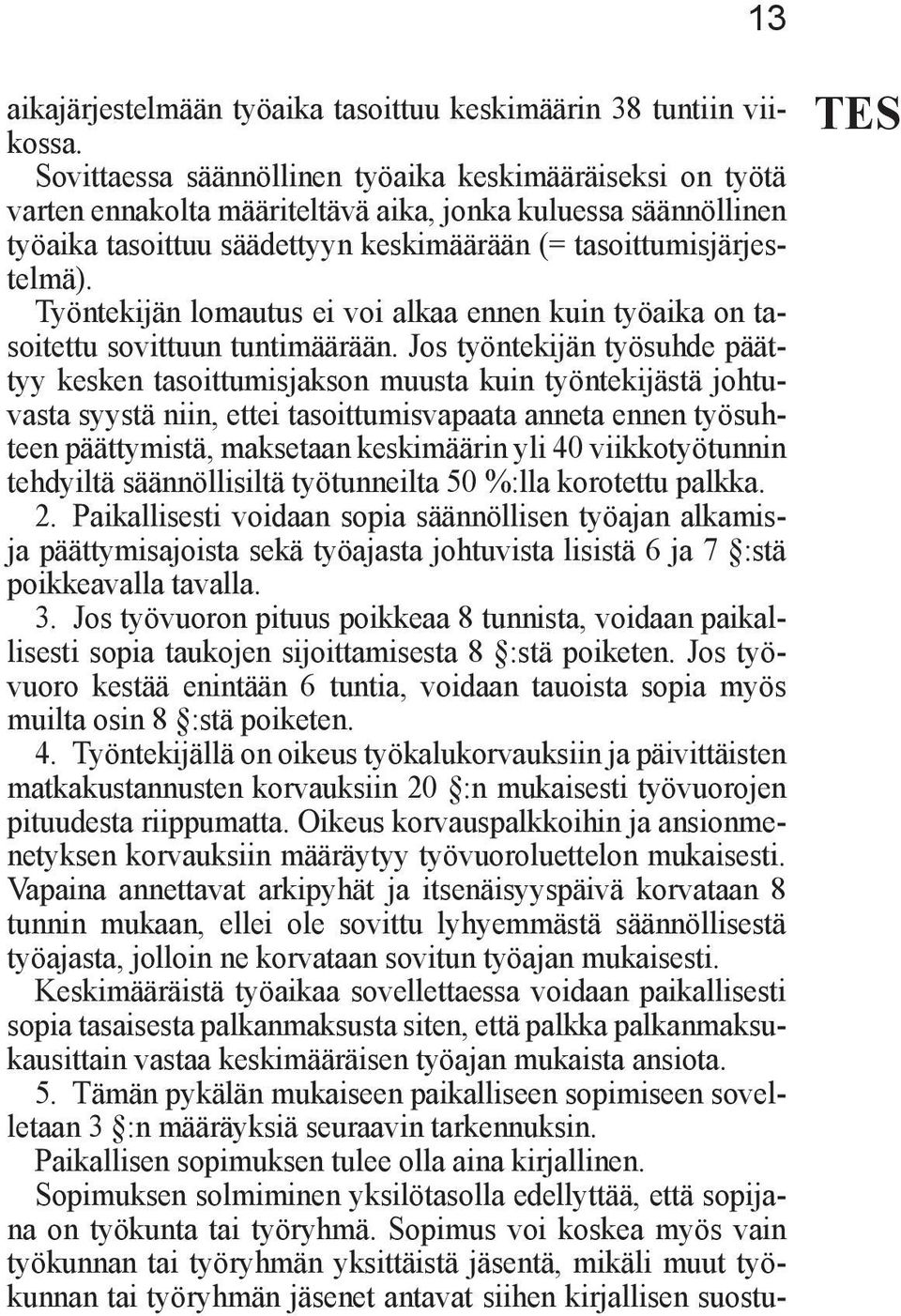 13

TES

aikajärjestelmään työaika tasoittuu keskimäärin 38 tuntiin viikossa.

Sovittaessa säännöllinen työaika keskimääräiseksi on työtä varten ennakolta määriteltävä aika, jonka kuluessa säännöllinen työaika tasoittuu säädettyyn keskimäärään (= tasoittumisjärjestelmä).

Työntekijän lomautus ei voi alkaa ennen kuin työaika on tasoitettu sovittuun tuntimäärään. Jos työntekijän työsuhde päättyy kesken tasoittumisjakson muusta kuin työntekijästä johtuvasta syystä niin, ettei tasoittumisvapaata anneta ennen työsuhteen päättymistä, maksetaan keskimäärin yli 40 viikkotyötunnin tehdyiltä säännöllisiltä työtunneilta 50 %:lla korotettu palkka.

2. Paikallisesti voidaan sopia säännöllisen työajan alkamis- ja päättymisajoista sekä työajasta johtuvista lisistä 6 ja 7 §:stä poikkeavalla tavalla.

3. Jos työvuoron pituus poikkeaa 8 tunnista, voidaan paikallisesti sopia taukojen sijoittamisesta 8 §:stä poiketen. Jos työvuoro kestää enintään 6 tuntia, voidaan tauoista sopia myös muilta osin 8 §:stä poiketen.

4. Työntekijällä on oikeus työkalukorvauksiin ja päivittäisten matkakustannusten korvauksiin 20 §:n mukaisesti työvuorojen pituudesta riippumatta. Oikeus korvauspalkkoihin ja ansionmenetyksen korvauksiin määräytyy työvuoroluettelon mukaisesti. Vapaina annettavat arkipyhät ja itsenäisyyspäivä korvataan 8 tunnin mukaan, ellei ole sovittu lyhyemmästä säännöllisestä työajasta, jolloin ne korvataan sovitun työajan mukaisesti.

Keskimääräistä työaikaa sovellettaessa voidaan paikallisesti sopia tasaisesta palkanmaksusta siten, että palkka palkanmaksukausittain vastaa keskimääräisen työajan mukaista ansiota.

5. Tämän pykälän mukaiseen paikalliseen sopimiseen sovelletaan 3 §:n määräyksiä seuraavin tarkennuksin.

Paikallisen sopimuksen tulee olla aina kirjallinen.

Sopimuksen solmiminen yksilötasolla edellyttää, että sopijana on työkunta tai työryhmä. Sopimus voi koskea myös vain työkunnan tai työryhmän yksittäistä jäsentä, mikäli muut työkunnan tai työryhmän jäsenet antavat siihen kirjallisen suostu-